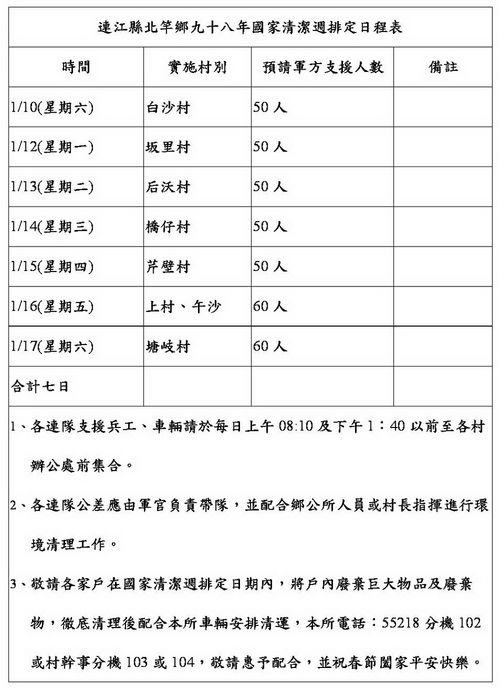 連江縣北竿鄉九十八年國家清潔週排定日程表

| 時間 | 實施村別 | 預請軍方支援人數 | 備註 |
|---|---|---|---|
| 1/10(星期六) | 白沙村 | 50 人 | |
| 1/12(星期一) | 坂里村 | 50 人 | |
| 1/13(星期二) | 后沃村 | 50 人 | |
| 1/14(星期三) | 橋仔村 | 50 人 | |
| 1/15(星期四) | 芹壁村 | 50 人 | |
| 1/16(星期五) | 上村、午沙 | 60 人 | |
| 1/17(星期六) | 塘岐村 | 60 人 | |
| 合計七日 | | | |

1、各連隊支援兵工、車輛請於每日上午 08:10 及下午 1：40 以前至各村辦公處前集合。

2、各連隊公差應由軍官負責帶隊，並配合鄉公所人員或村長指揮進行環境清理工作。

3、敬請各家戶在國家清潔週排定日期內，將戶內廢棄巨大物品及廢棄物，徹底清理後配合本所車輛安排清運，本所電話：55218 分機 102 或村幹事分機 103 或 104，敬請惠予配合，並祝春節闔家平安快樂。